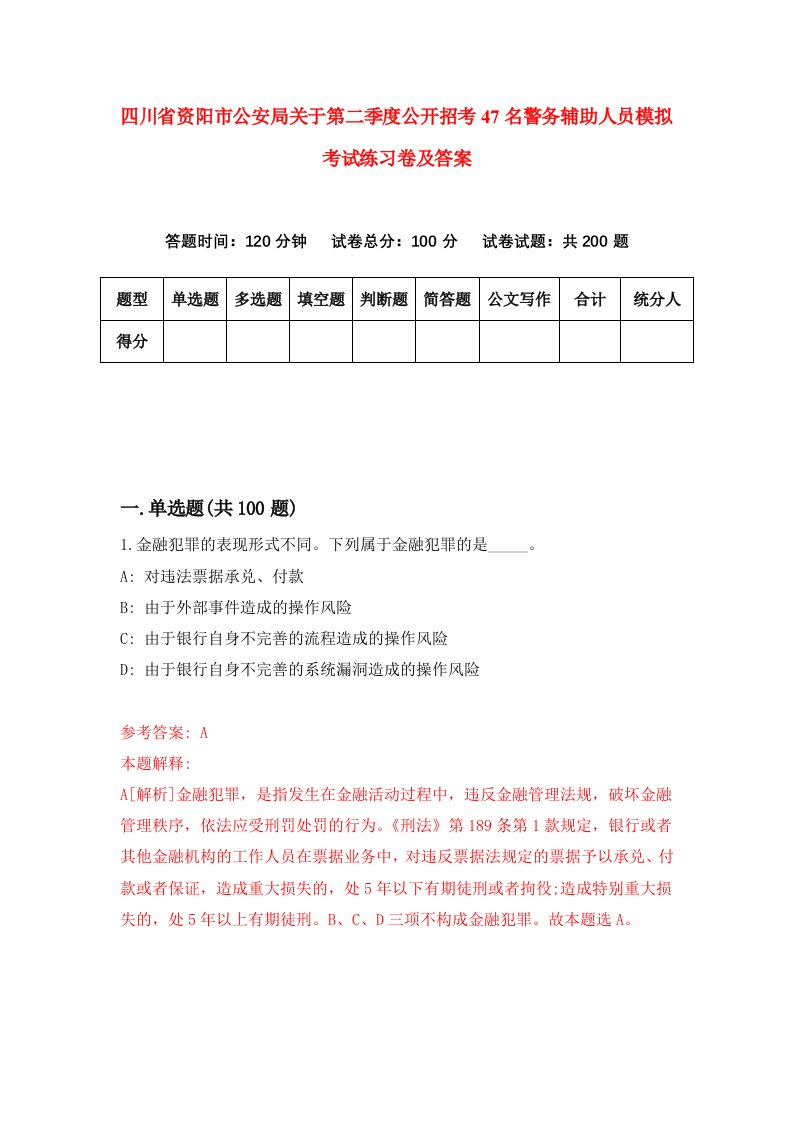 四川省资阳市公安局关于第二季度公开招考47名警务辅助人员模拟考试练习卷及答案

答题时间：120分钟　　试卷总分：100分　　试卷试题：共200题

| 题型 | 单选题 | 多选题 | 填空题 | 判断题 | 简答题 | 公文写作 | 合计 | 统分人 |
|---|---|---|---|---|---|---|---|---|
| 得分 | | | | | | | | |

一.单选题(共100题)

1.金融犯罪的表现形式不同。下列属于金融犯罪的是_____。

A: 对违法票据承兑、付款

B: 由于外部事件造成的操作风险

C: 由于银行自身不完善的流程造成的操作风险

D: 由于银行自身不完善的系统漏洞造成的操作风险

参考答案: A

本题解释:

A[解析]金融犯罪，是指发生在金融活动过程中，违反金融管理法规，破坏金融管理秩序，依法应受刑罚处罚的行为。《刑法》第189条第1款规定，银行或者其他金融机构的工作人员在票据业务中，对违反票据法规定的票据予以承兑、付款或者保证，造成重大损失的，处5年以下有期徒刑或者拘役;造成特别重大损失的，处5年以上有期徒刑。B、C、D三项不构成金融犯罪。故本题选A。